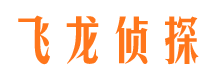 飞龙侦探